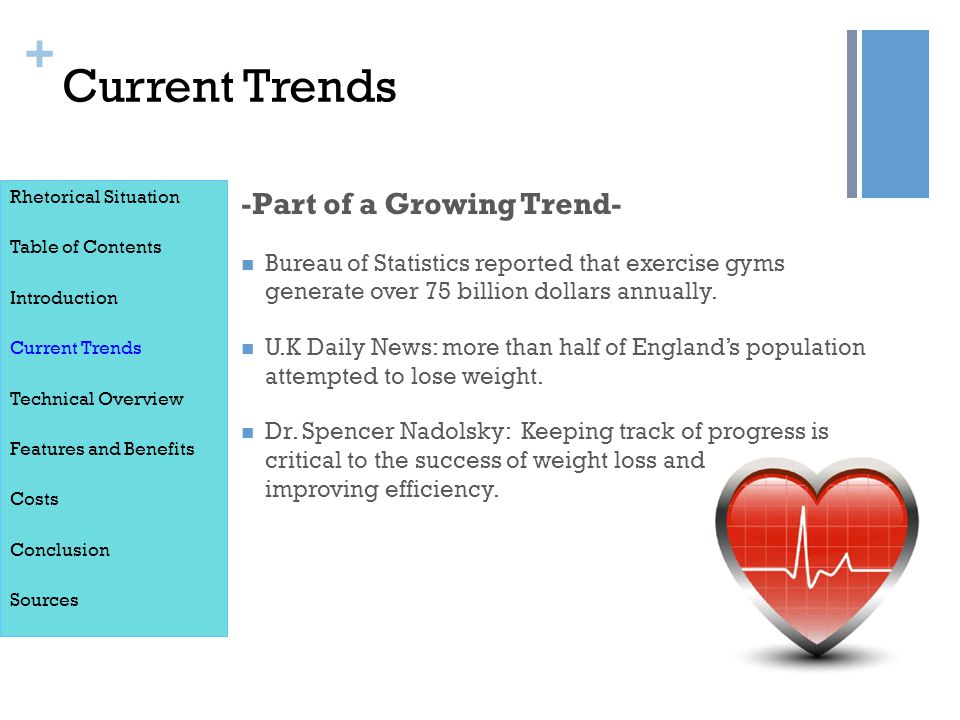 +
Current Trends

Rhetorical Situation

Table of Contents

Introduction

Current Trends

Technical Overview

Features and Benefits

Costs

Conclusion

Sources

-Part of a Growing Trend-

Bureau of Statistics reported that exercise gyms generate over 75 billion dollars annually.

U.K Daily News: more than half of England's population attempted to lose weight.

Dr. Spencer Nadolsky: Keeping track of progress is critical to the success of weight loss and improving efficiency.